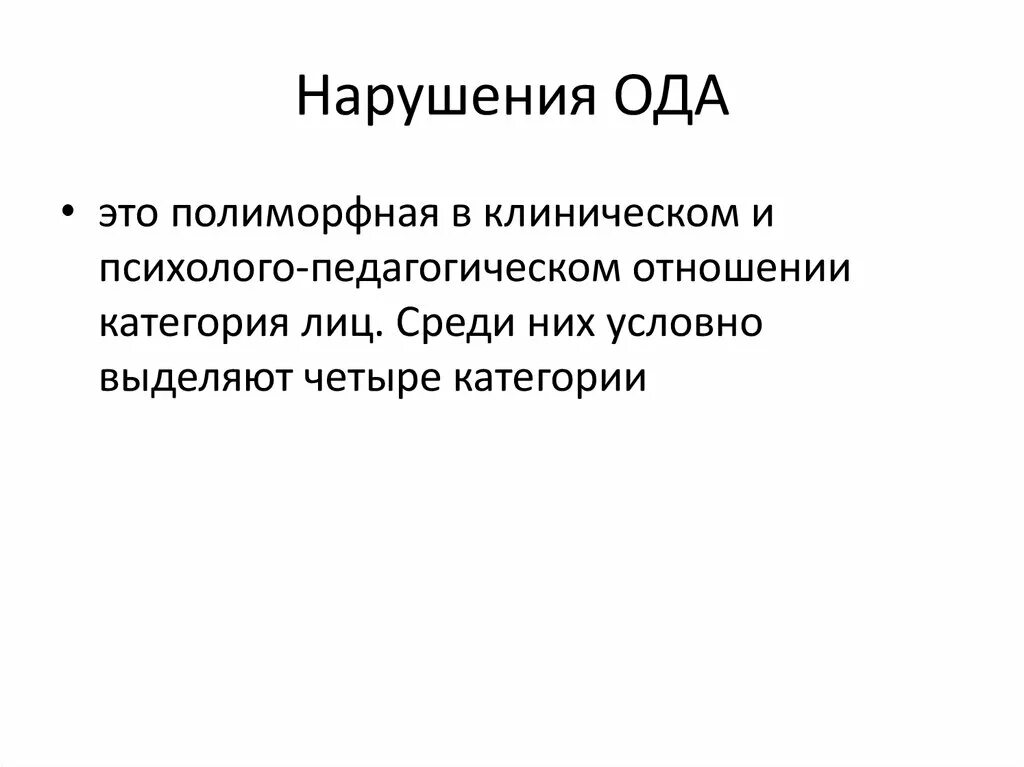 Нарушения ОДА

• это полиморфная в клиническом и психолого-педагогическом отношении категория лиц. Среди них условно выделяют четыре категории